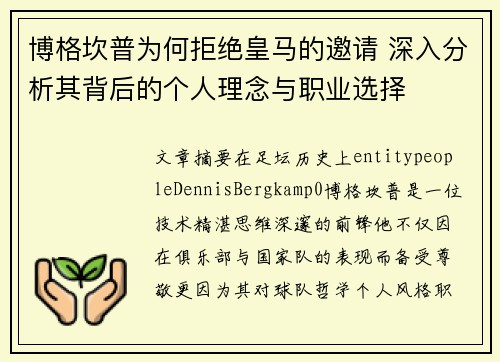 博格坎普为何拒绝皇马的邀请 深入分析其背后的个人理念与职业选择

文章摘要在足坛历史上entitypeopleDennisBergkamp0博格坎普是一位技术精湛思维深邃的前锋他不仅因在俱乐部与国家队的表现而备受尊敬更因为其对球队哲学个人风格职